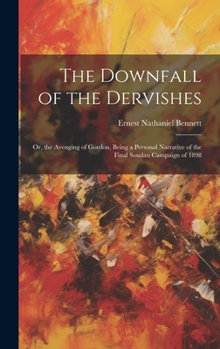 The Downfall of the Dervishes

Ernest Nathaniel Bennett

Or, the Avenging of Gordon, Being a Personal Narrative of the Final Soudan Campaign of 1898